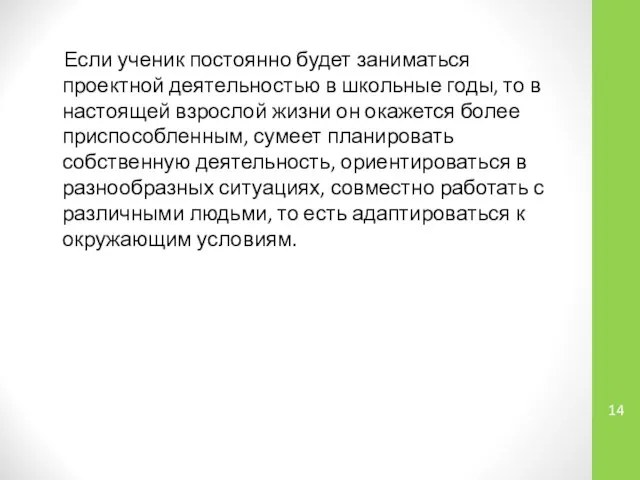 Если ученик постоянно будет заниматься проектной деятельностью в школьные годы, то в настоящей взрослой жизни он окажется более приспособленным, сумеет планировать собственную деятельность, ориентироваться в разнообразных ситуациях, совместно работать с различными людьми, то есть адаптироваться к окружающим условиям.

14